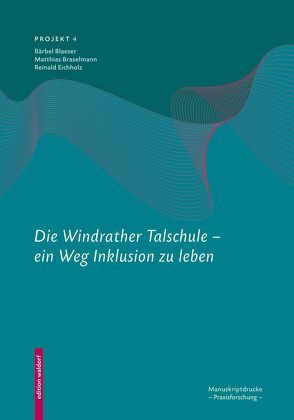 PROJEKT 4

Bärbel Blaeser
Matthias Braselmann
Reinald Eichholz

Die Windrather Talschule – ein Weg Inklusion zu leben

edition waldorf

Manuskriptdrucke
– Praxisforschung –